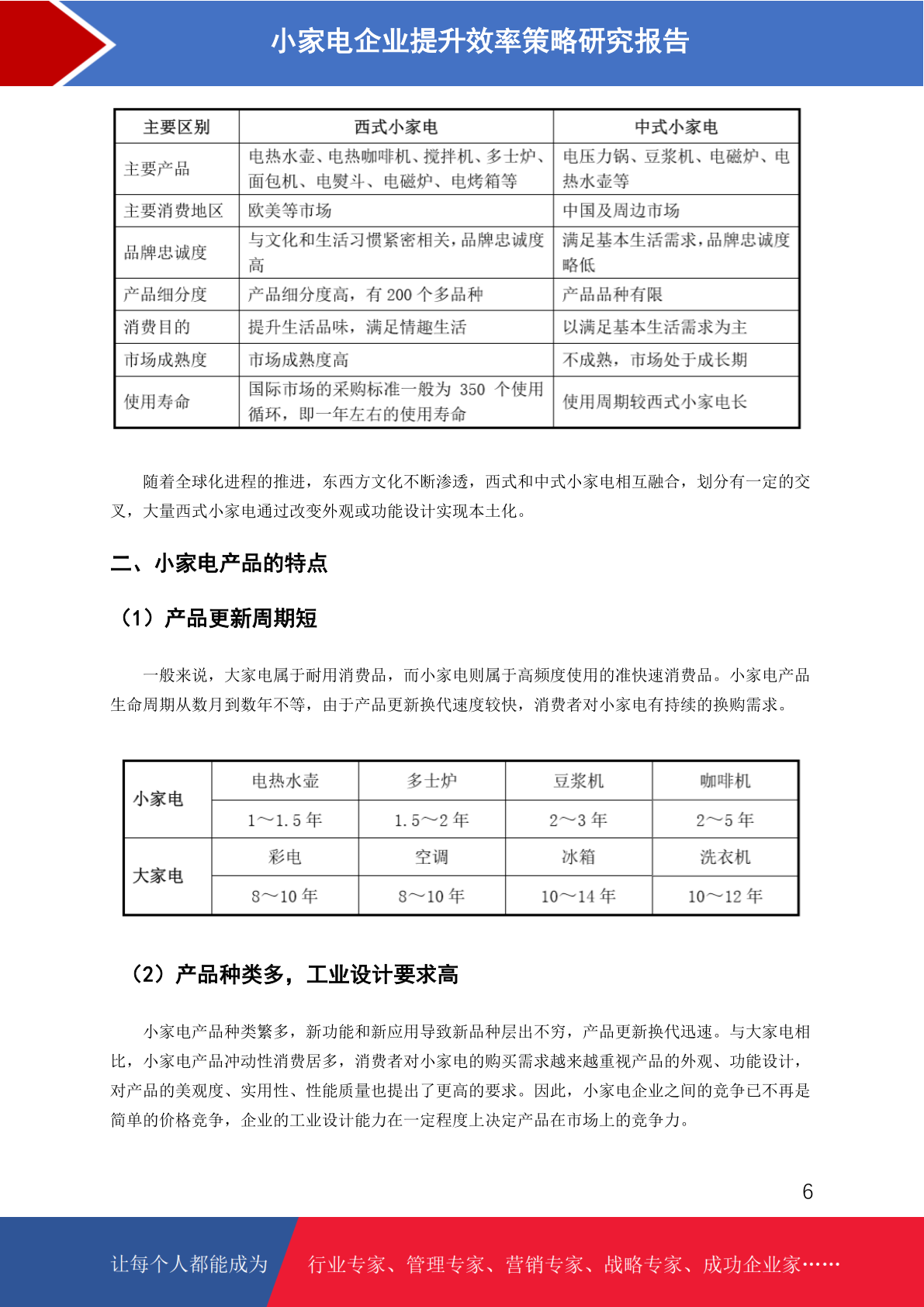 小家电企业提升效率策略研究报告

| 主要区别 | 西式小家电 | 中式小家电 |
|---|---|---|
| 主要产品 | 电热水壶、电热咖啡机、搅拌机、多士炉、面包机、电熨斗、电磁炉、电烤箱等 | 电压力锅、豆浆机、电磁炉、电热水壶等 |
| 主要消费地区 | 欧美等市场 | 中国及周边市场 |
| 品牌忠诚度 | 与文化和生活习惯紧密相关，品牌忠诚度高 | 满足基本生活需求，品牌忠诚度略低 |
| 产品细分度 | 产品细分度高，有 200 个多品种 | 产品品种有限 |
| 消费目的 | 提升生活品味，满足情趣生活 | 以满足基本生活需求为主 |
| 市场成熟度 | 市场成熟度高 | 不成熟，市场处于成长期 |
| 使用寿命 | 国际市场的采购标准一般为 350 个使用循环，即一年左右的使用寿命 | 使用周期较西式小家电长 |

随着全球化进程的推进，东西方文化不断渗透，西式和中式小家电相互融合，划分有一定的交叉，大量西式小家电通过改变外观或功能设计实现本土化。

二、小家电产品的特点

（1）产品更新周期短

一般来说，大家电属于耐用消费品，而小家电则属于高频度使用的准快速消费品。小家电产品生命周期从数月到数年不等，由于产品更新换代速度较快，消费者对小家电有持续的换购需求。

| 小家电 | 电热水壶 | 多士炉 | 豆浆机 | 咖啡机 |
|---|---|---|---|---|
| | 1～1.5 年 | 1.5～2 年 | 2～3 年 | 2～5 年 |
| 大家电 | 彩电 | 空调 | 冰箱 | 洗衣机 |
| | 8～10 年 | 8～10 年 | 10～14 年 | 10～12 年 |

（2）产品种类多，工业设计要求高

小家电产品种类繁多，新功能和新应用导致新品种层出不穷，产品更新换代迅速。与大家电相比，小家电产品冲动性消费居多，消费者对小家电的购买需求越来越重视产品的外观、功能设计，对产品的美观度、实用性、性能质量也提出了更高的要求。因此，小家电企业之间的竞争已不再是简单的价格竞争，企业的工业设计能力在一定程度上决定产品在市场上的竞争力。

6

让每个人都能成为 行业专家、管理专家、营销专家、战略专家、成功企业家……